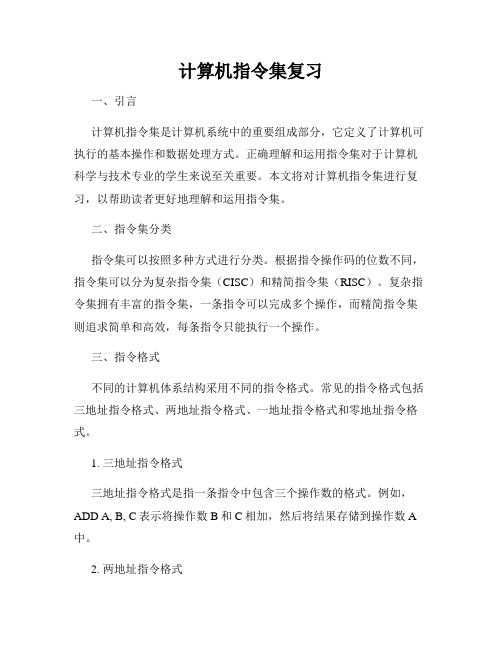 计算机指令集复习

一、引言

计算机指令集是计算机系统中的重要组成部分，它定义了计算机可执行的基本操作和数据处理方式。正确理解和运用指令集对于计算机科学与技术专业的学生来说至关重要。本文将对计算机指令集进行复习，以帮助读者更好地理解和运用指令集。

二、指令集分类

指令集可以按照多种方式进行分类。根据指令操作码的位数不同，指令集可以分为复杂指令集（CISC）和精简指令集（RISC）。复杂指令集拥有丰富的指令集，一条指令可以完成多个操作，而精简指令集则追求简单和高效，每条指令只能执行一个操作。

三、指令格式

不同的计算机体系结构采用不同的指令格式。常见的指令格式包括三地址指令格式、两地址指令格式、一地址指令格式和零地址指令格式。

1. 三地址指令格式

三地址指令格式是指一条指令中包含三个操作数的格式。例如，ADD A, B, C 表示将操作数 B 和 C 相加，然后将结果存储到操作数 A 中。

2. 两地址指令格式